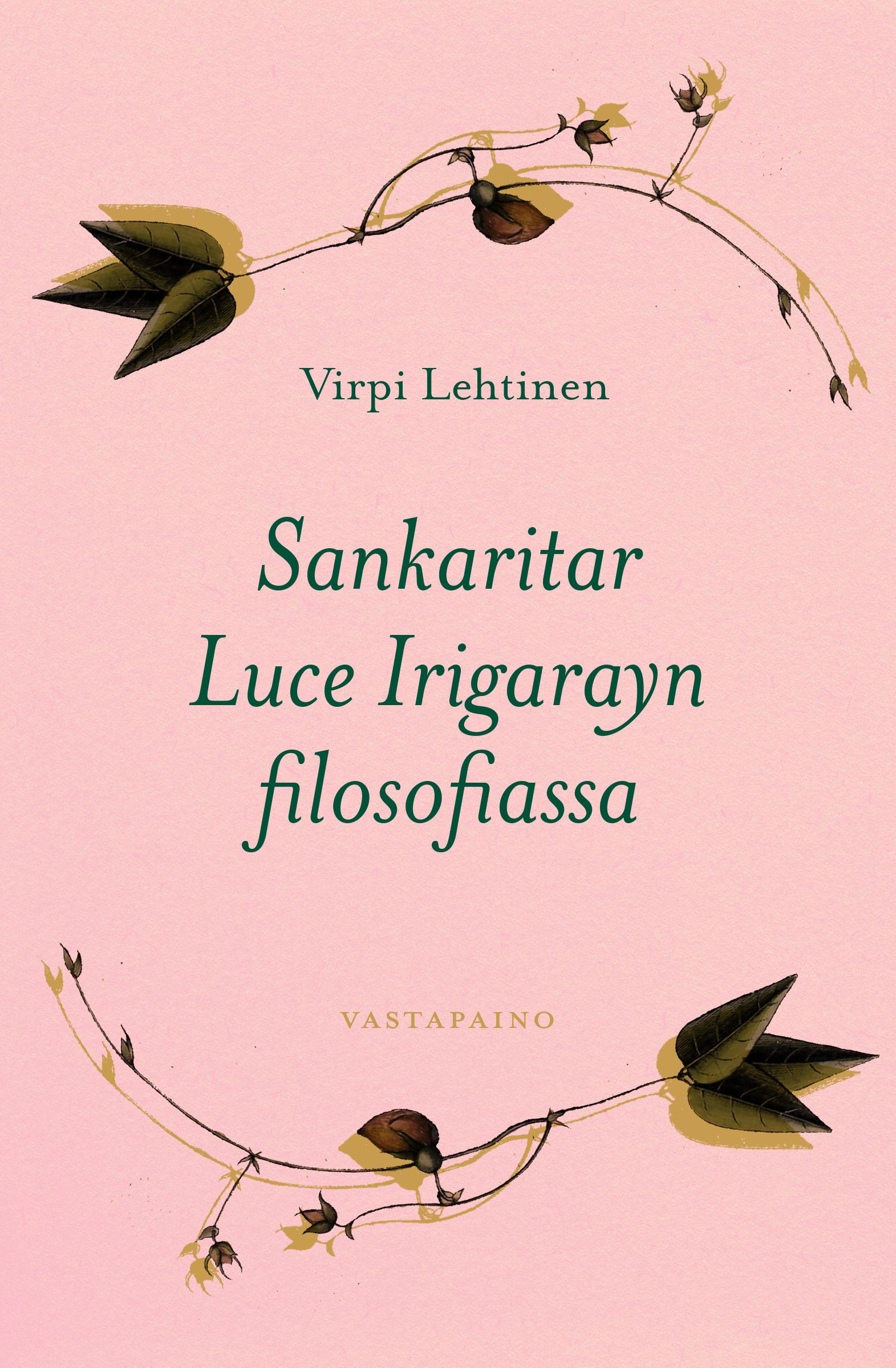 Virpi Lehtinen

Sankaritar Luce Irigarayn filosofiassa

VASTAPAINO